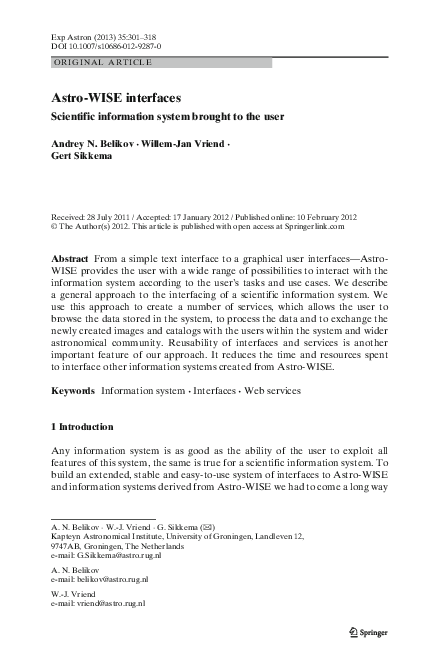 Exp Astron (2013) 35:301–318
DOI 10.1007/s10686-012-9287-0

ORIGINAL ARTICLE

Astro-WISE interfaces

Scientific information system brought to the user

Andrey N. Belikov · Willem-Jan Vriend · Gert Sikkema

Received: 28 July 2011 / Accepted: 17 January 2012 / Published online: 10 February 2012
© The Author(s) 2012. This article is published with open access at Springerlink.com

Abstract From a simple text interface to a graphical user interfaces—Astro-WISE provides the user with a wide range of possibilities to interact with the information system according to the user's tasks and use cases. We describe a general approach to the interfacing of a scientific information system. We use this approach to create a number of services, which allows the user to browse the data stored in the system, to process the data and to exchange the newly created images and catalogs with the users within the system and wider astronomical community. Reusability of interfaces and services is another important feature of our approach. It reduces the time and resources spent to interface other information systems created from Astro-WISE.

Keywords Information system · Interfaces · Web services

1 Introduction

Any information system is as good as the ability of the user to exploit all features of this system, the same is true for a scientific information system. To build an extended, stable and easy-to-use system of interfaces to Astro-WISE and information systems derived from Astro-WISE we had to come a long way

A. N. Belikov · W.-J. Vriend · G. Sikkema (✉)
Kapteyn Astronomical Institute, University of Groningen, Landleven 12, 9747AB, Groningen, The Netherlands
e-mail: G.Sikkema@astro.rug.nl

A. N. Belikov
e-mail: belikov@astro.rug.nl

W.-J. Vriend
e-mail: vriend@astro.rug.nl

Springer